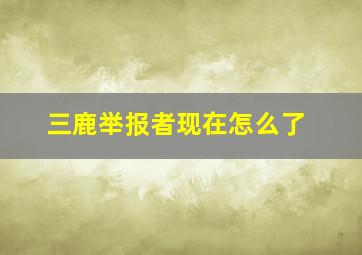 三鹿举报者现在怎么了